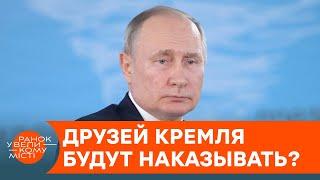 РАНОК У ВЕЛИКОМУ МІСТІ

ДРУЗЕЙ КРЕМЛЯ БУДУТ НАКАЗЫВАТЬ?